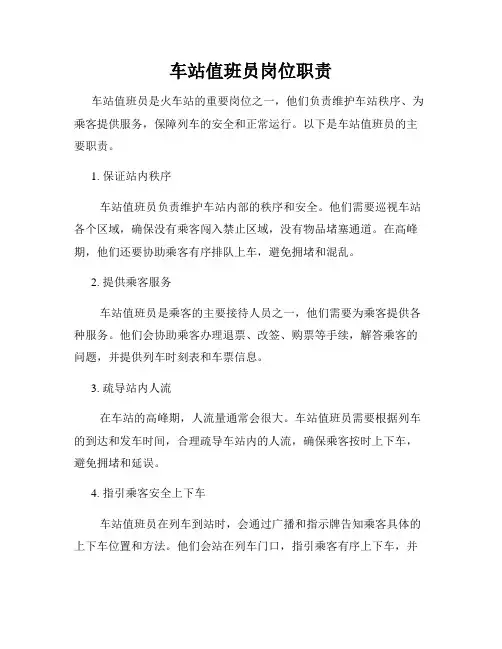 车站值班员岗位职责

车站值班员是火车站的重要岗位之一，他们负责维护车站秩序、为乘客提供服务，保障列车的安全和正常运行。以下是车站值班员的主要职责。

1. 保证站内秩序

车站值班员负责维护车站内部的秩序和安全。他们需要巡视车站各个区域，确保没有乘客闯入禁止区域，没有物品堵塞通道。在高峰期，他们还要协助乘客有序排队上车，避免拥堵和混乱。

2. 提供乘客服务

车站值班员是乘客的主要接待人员之一，他们需要为乘客提供各种服务。他们会协助乘客办理退票、改签、购票等手续，解答乘客的问题，并提供列车时刻表和车票信息。

3. 疏导站内人流

在车站的高峰期，人流量通常会很大。车站值班员需要根据列车的到达和发车时间，合理疏导车站内的人流，确保乘客按时上下车，避免拥堵和延误。

4. 指引乘客安全上下车

车站值班员在列车到站时，会通过广播和指示牌告知乘客具体的上下车位置和方法。他们会站在列车门口，指引乘客有序上下车，并